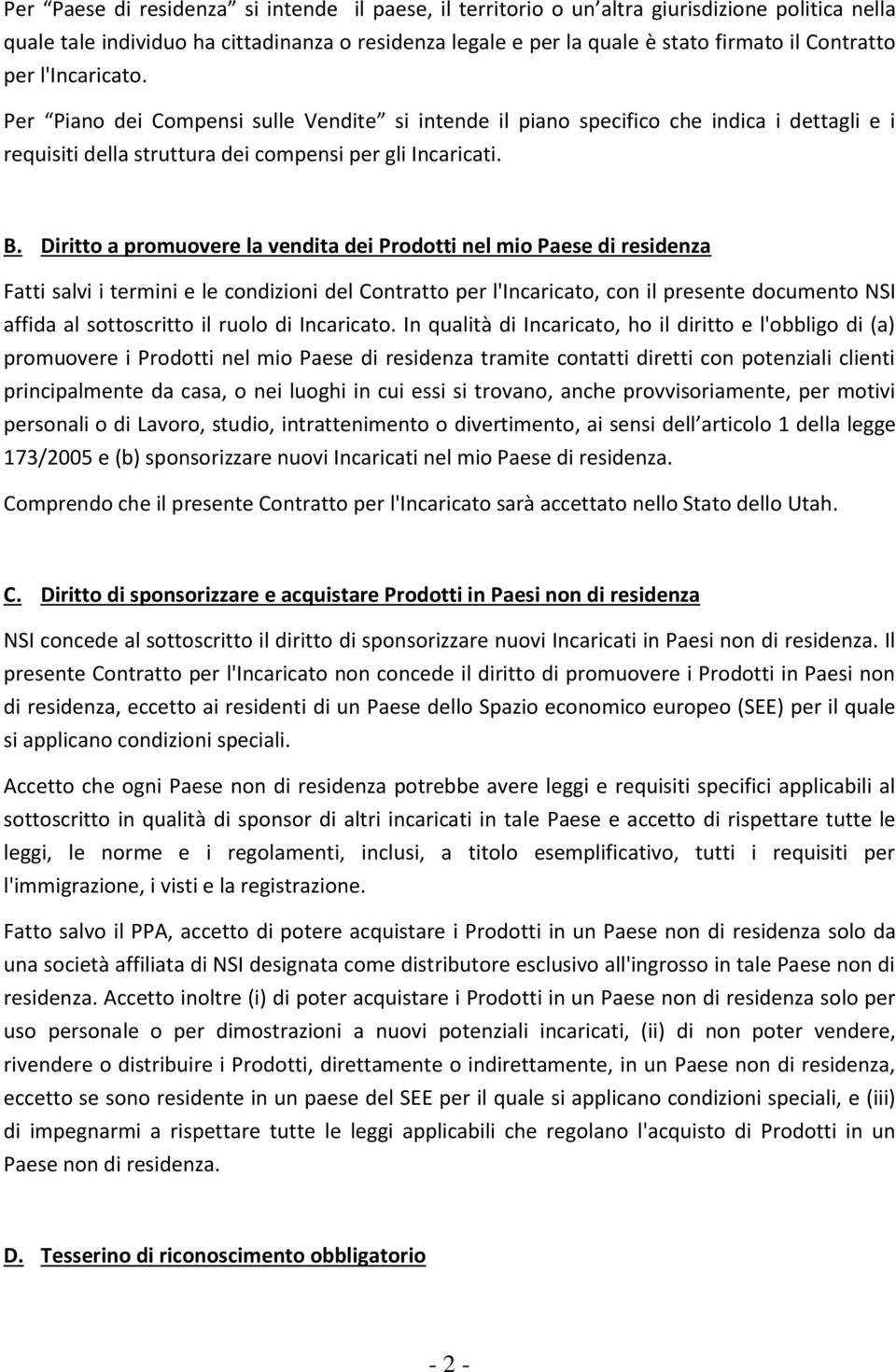 Per “Paese di residenza” si intende il paese, il territorio o un’altra giurisdizione politica nella quale tale individuo ha cittadinanza o residenza legale e per la quale è stato firmato il Contratto per l'Incaricato.

Per “Piano dei Compensi sulle Vendite” si intende il piano specifico che indica i dettagli e i requisiti della struttura dei compensi per gli Incaricati.

B. Diritto a promuovere la vendita dei Prodotti nel mio Paese di residenza

Fatti salvi i termini e le condizioni del Contratto per l'Incaricato, con il presente documento NSI affida al sottoscritto il ruolo di Incaricato. In qualità di Incaricato, ho il diritto e l'obbligo di (a) promuovere i Prodotti nel mio Paese di residenza tramite contatti diretti con potenziali clienti principalmente da casa, o nei luoghi in cui essi si trovano, anche provvisoriamente, per motivi personali o di Lavoro, studio, intrattenimento o divertimento, ai sensi dell’articolo 1 della legge 173/2005 e (b) sponsorizzare nuovi Incaricati nel mio Paese di residenza.

Comprendo che il presente Contratto per l'Incaricato sarà accettato nello Stato dello Utah.

C. Diritto di sponsorizzare e acquistare Prodotti in Paesi non di residenza

NSI concede al sottoscritto il diritto di sponsorizzare nuovi Incaricati in Paesi non di residenza. Il presente Contratto per l'Incaricato non concede il diritto di promuovere i Prodotti in Paesi non di residenza, eccetto ai residenti di un Paese dello Spazio economico europeo (SEE) per il quale si applicano condizioni speciali.

Accetto che ogni Paese non di residenza potrebbe avere leggi e requisiti specifici applicabili al sottoscritto in qualità di sponsor di altri incaricati in tale Paese e accetto di rispettare tutte le leggi, le norme e i regolamenti, inclusi, a titolo esemplificativo, tutti i requisiti per l'immigrazione, i visti e la registrazione.

Fatto salvo il PPA, accetto di potere acquistare i Prodotti in un Paese non di residenza solo da una società affiliata di NSI designata come distributore esclusivo all'ingrosso in tale Paese non di residenza. Accetto inoltre (i) di poter acquistare i Prodotti in un Paese non di residenza solo per uso personale o per dimostrazioni a nuovi potenziali incaricati, (ii) di non poter vendere, rivendere o distribuire i Prodotti, direttamente o indirettamente, in un Paese non di residenza, eccetto se sono residente in un paese del SEE per il quale si applicano condizioni speciali, e (iii) di impegnarmi a rispettare tutte le leggi applicabili che regolano l'acquisto di Prodotti in un Paese non di residenza.

D. Tesserino di riconoscimento obbligatorio

- 2 -